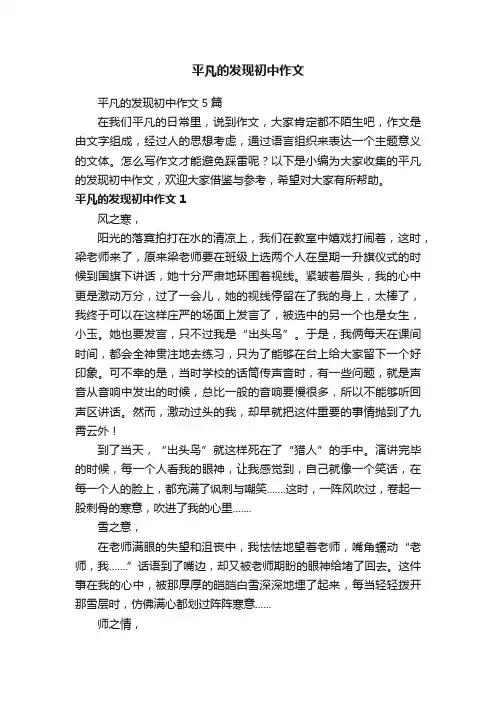 平凡的发现初中作文

平凡的发现初中作文 5 篇

在我们平凡的日常里，说到作文，大家肯定都不陌生吧，作文是由文字组成，经过人的思想考虑，通过语言组织来表达一个主题意义的文体。怎么写作文才能避免踩雷呢？以下是小编为大家收集的平凡的发现初中作文，欢迎大家借鉴与参考，希望对大家有所帮助。

平凡的发现初中作文 1

风之寒，

阳光的落寞拍打在水的清凉上，我们在教室中嬉戏打闹着，这时，梁老师来了，原来梁老师要在班级上选两个人在星期一升旗仪式的时候到国旗下讲话，她十分严肃地环围着视线。紧皱着眉头，我的心中更是激动万分，过了一会儿，她的视线停留在了我的身上，太棒了，我终于可以在这样庄严的场面上发言了，被选中的另一个也是女生，小玉。她也要发言，只不过我是“出头鸟”。于是，我俩每天在课间时间，都会全神贯注地去练习，只为了能够在台上给大家留下一个好印象。可不幸的是，当时学校的话筒传声音时，有一些问题，就是声音从音响中发出的时候，总比一般的音响要慢很多，所以不能够听回声区讲话。然而，激动过头的我，却早就把这件重要的事情抛到了九霄云外！

到了当天，“出头鸟”就这样死在了“猎人”的手中。演讲完毕的时候，每一个人看我的眼神，让我感觉到，自己就像一个笑话，在每一个人的脸上，都充满了讽刺与嘲笑……这时，一阵风吹过，卷起一股刺骨的寒意，吹进了我的心里……

雪之意，

在老师满眼的失望和沮丧中，我怯怯地望着老师，嘴角蠕动“老师，我……”话语到了嘴边，却又被老师期盼的眼神给堵了回去。这件事在我的心中，被那厚厚的皑皑白雪深深地埋了起来，每当轻轻拨开那雪层时，仿佛满心都划过阵阵寒意……

师之情，